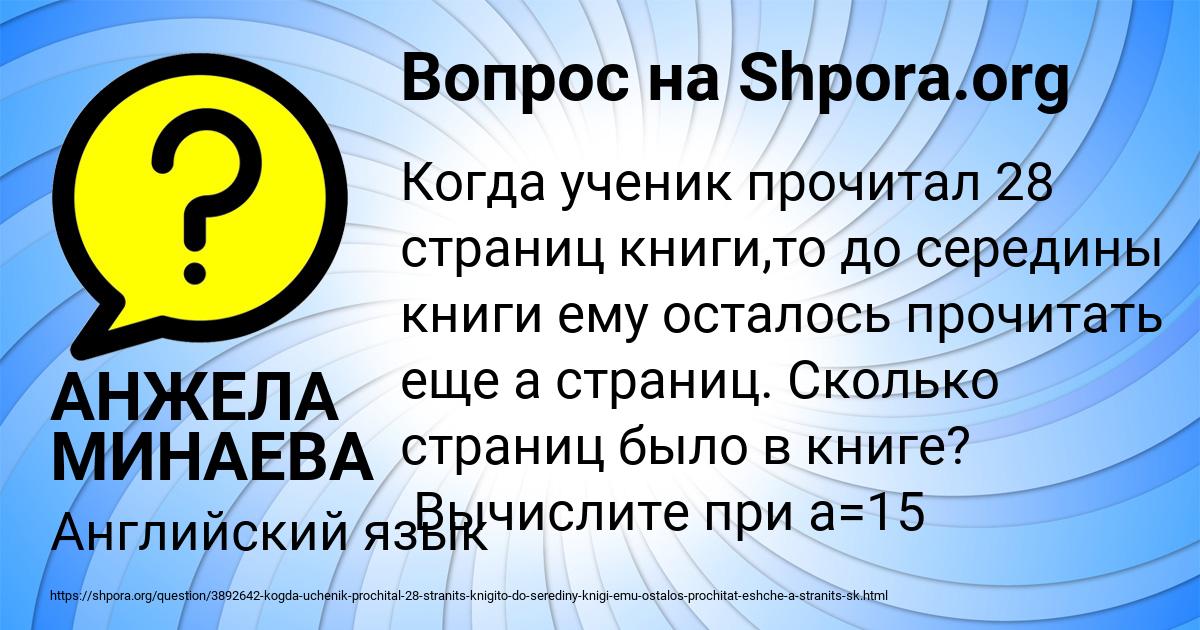 Вопрос на Shpora.org

Когда ученик прочитал 28 страниц книги,то до середины книги ему осталось прочитать еще а страниц. Сколько страниц было в книге? Вычислите при а=15

АНЖЕЛА МИНАЕВА

Английский язык

https://shpora.org/question/3892642-kogda-uchenik-prochital-28-stranits-knigito-do-serediny-knigi-emu-ostalos-prochitat-eshche-a-stranits-sk.html